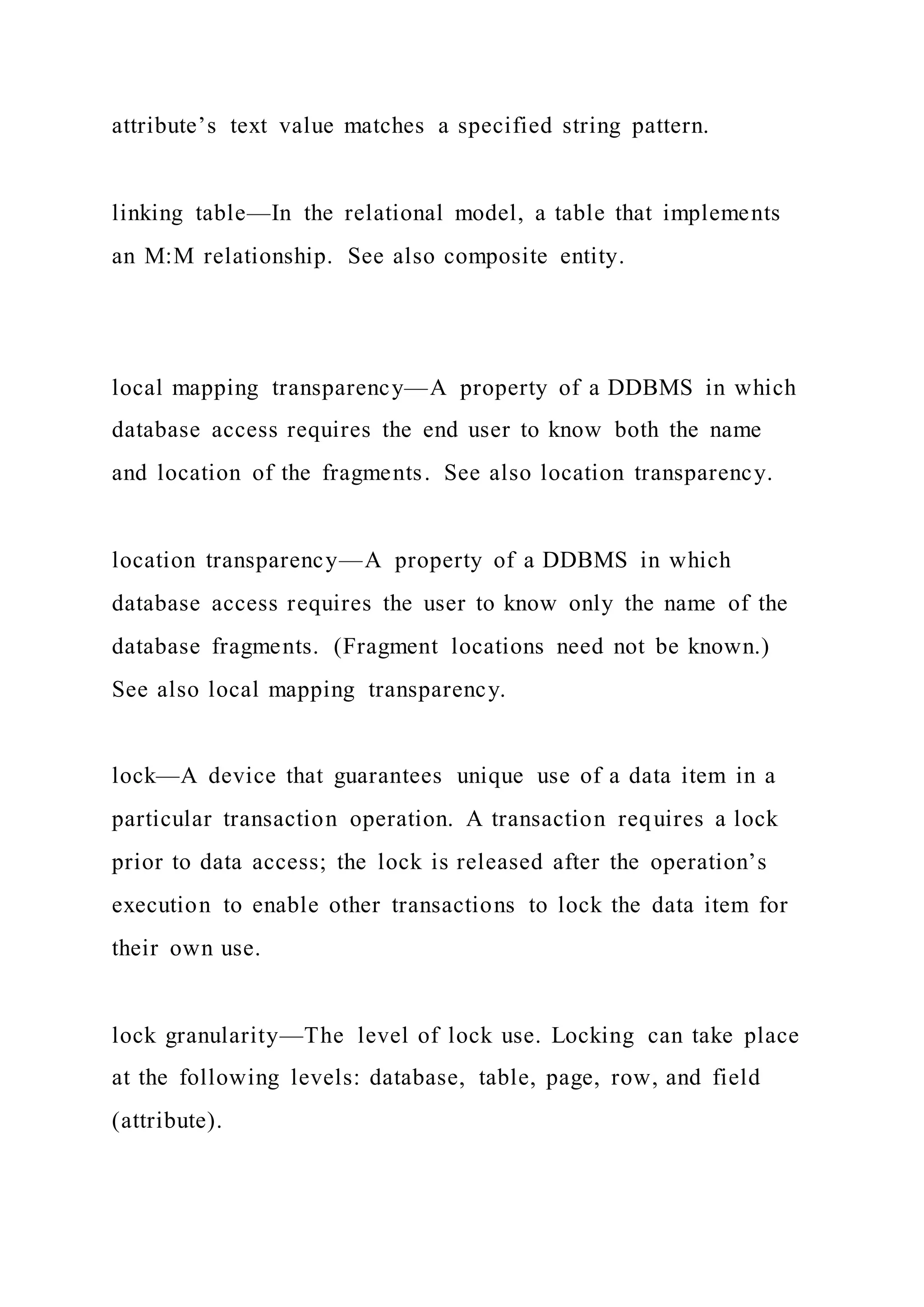 attribute’s text value matches a specified string pattern.

linking table—In the relational model, a table that implements an M:M relationship. See also composite entity.

local mapping transparency—A property of a DDBMS in which database access requires the end user to know both the name and location of the fragments. See also location transparency.

location transparency—A property of a DDBMS in which database access requires the user to know only the name of the database fragments. (Fragment locations need not be known.) See also local mapping transparency.

lock—A device that guarantees unique use of a data item in a particular transaction operation. A transaction requires a lock prior to data access; the lock is released after the operation’s execution to enable other transactions to lock the data item for their own use.

lock granularity—The level of lock use. Locking can take place at the following levels: database, table, page, row, and field (attribute).